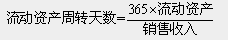 $流动资产周转天数=\frac{365\times流动资产}{销售收入}$